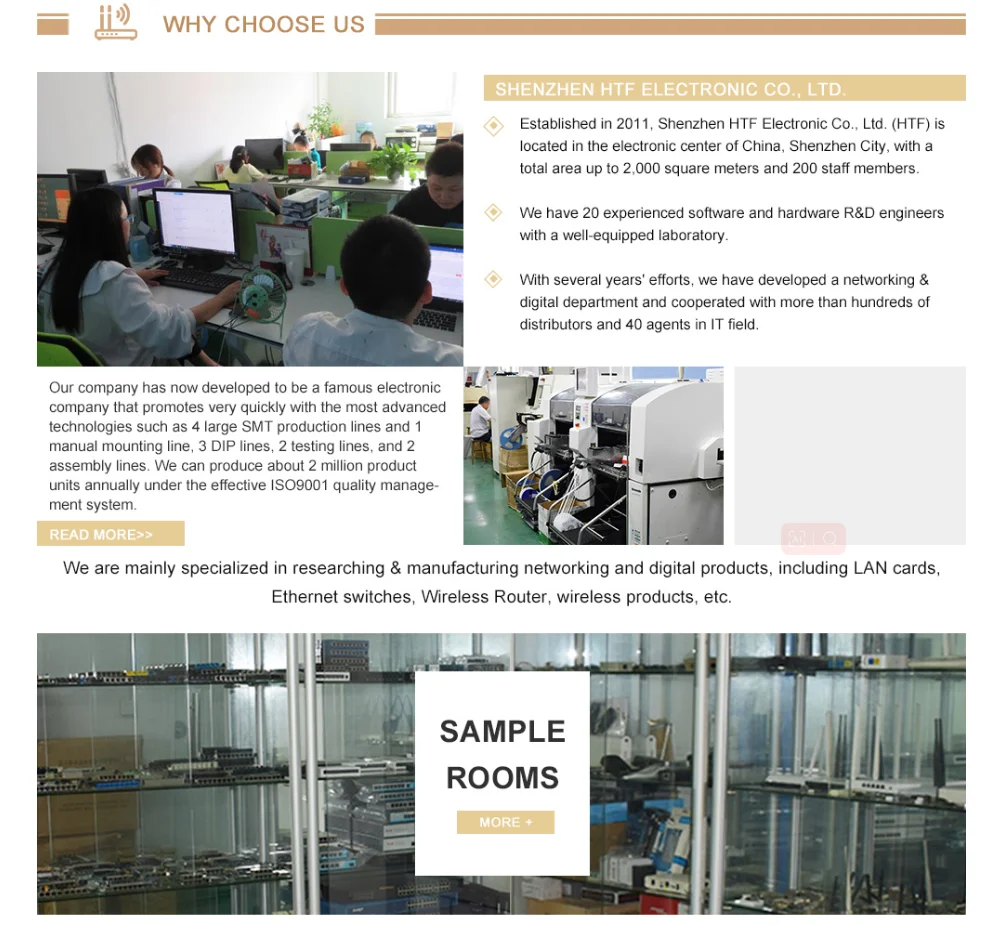 WHY CHOOSE US

SHENZHEN HTF ELECTRONIC CO., LTD.

Established in 2011, Shenzhen HTF Electronic Co., Ltd. (HTF) is located in the electronic center of China, Shenzhen City, with a total area up to 2,000 square meters and 200 staff members.

We have 20 experienced software and hardware R&D engineers with a well-equipped laboratory.

With several years' efforts, we have developed a networking & digital department and cooperated with more than hundreds of distributors and 40 agents in IT field.

Our company has now developed to be a famous electronic company that promotes very quickly with the most advanced technologies such as 4 large SMT production lines and 1 manual mounting line, 3 DIP lines, 2 testing lines, and 2 assembly lines. We can produce about 2 million product units annually under the effective ISO9001 quality management system.

READ MORE>>

We are mainly specialized in researching & manufacturing networking and digital products, including LAN cards, Ethernet switches, Wireless Router, wireless products, etc.

SAMPLE ROOMS

MORE +